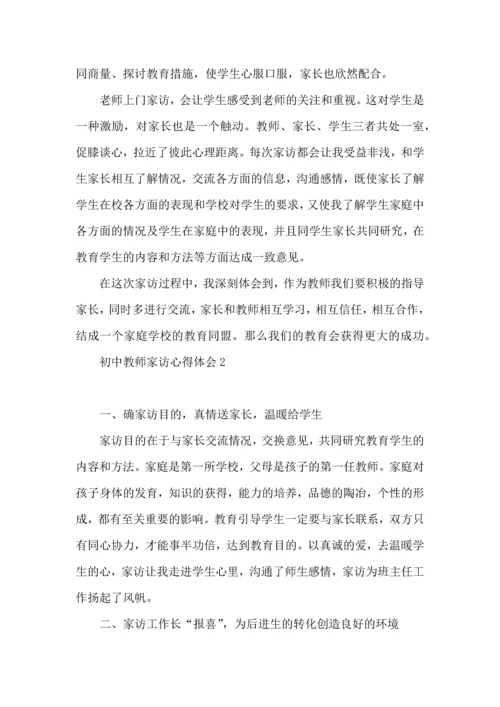 同商量、探讨教育措施，使学生心服口服，家长也欣然配合。

老师上门家访，会让学生感受到老师的关注和重视。这对学生是一种激励，对家长也是一个触动。教师、家长、学生三者共处一室，促膝谈心，拉近了彼此心理距离。每次家访都会让我受益非浅，和学生家长相互了解情况，交流各方面的信息，沟通感情，既使家长了解学生在校各方面的表现和学校对学生的要求，又使我了解学生家庭中各方面的情况及学生在家庭中的表现，并且同学生家长共同研究，在教育学生的内容和方法等方面达成一致意见。

在这次家访过程中，我深刻体会到，作为教师我们要积极的指导家长，同时多进行交流，家长和教师相互学习，相互信任，相互合作，结成一个家庭学校的教育同盟。那么我们的教育会获得更大的成功。

初中教师家访心得体会 2

一、确家访目的，真情送家长，温暖给学生

家访目的在于与家长交流情况，交换意见，共同研究教育学生的内容和方法。家庭是第一所学校，父母是孩子的第一任教师。家庭对孩子身体的发育，知识的获得，能力的培养，品德的陶冶，个性的形成，都有至关重要的影响。教育引导学生一定要与家长联系，双方只有同心协力，才能事半功倍，达到教育目的。以真诚的爱，去温暖学生的心，家访让我走进学生心里，沟通了师生感情，家访为班主任工作扬起了风帆。

二、家访工作长“报喜”，为后进生的转化创造良好的环境